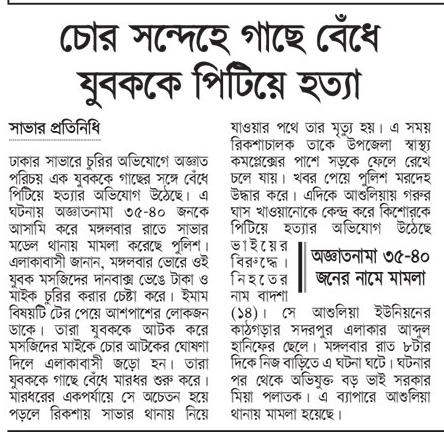 চোর সন্দেহে গাছে বেঁধে যুবককে পিটিয়ে হত্যা

সাভার প্রতিনিধি

ঢাকার সাভারে চুরির অভিযোগে অজ্ঞাত পরিচয় এক যুবককে গাছের সঙ্গে বেঁধে পিটিয়ে হত্যার অভিযোগ উঠেছে। এ ঘটনায় অজ্ঞাতনামা ৩৫-৪০ জনকে আসামি করে মঙ্গলবার রাতে সাভার মডেল থানায় মামলা করেছে পুলিশ। এলাকাবাসী জানান, মঙ্গলবার ভোরে ওই যুবক মসজিদের দানবাক্স ভেঙে টাকা ও মাইক চুরির করার চেষ্টা করে। ইমাম বিষয়টি টের পেয়ে আশপাশের লোকজন ডাকে। তারা যুবককে আটক করে মসজিদের মাইকে চোর আটকের ঘোষণা দিলে এলাকাবাসী জড়ো হন। তারা যুবককে গাছে বেঁধে মারধর শুরু করে। মারধরের একপর্যায়ে সে অচেতন হয়ে পড়লে রিকশায় সাভার থানায় নিয়ে যাওয়ার পথে তার মৃত্যু হয়। এ সময় রিকশাচালক তাকে উপজেলা স্বাস্থ্য কমপ্লেক্সের পাশে সড়কে ফেলে রেখে চলে যায়। খবর পেয়ে পুলিশ মরদেহ উদ্ধার করে। এদিকে আশুলিয়ায় গরুর ঘাস খাওয়ানোকে কেন্দ্র করে কিশোরকে পিটিয়ে হত্যার অভিযোগ উঠেছে ভাইয়ের বিরুদ্ধে। নিহতের নাম বাদশা (১৪)। সে আশুলিয়া ইউনিয়নের কাঠগড়ার সদরপুর এলাকার আব্দুল হানিফের ছেলে। মঙ্গলবার রাত ৮টার দিকে নিজ বাড়িতে এ ঘটনা ঘটে। ঘটনার পর থেকে অভিযুক্ত বড় ভাই সরকার মিয়া পলাতক। এ ব্যাপারে আশুলিয়া থানায় মামলা হয়েছে।

অজ্ঞাতনামা ৩৫-৪০ জনের নামে মামলা